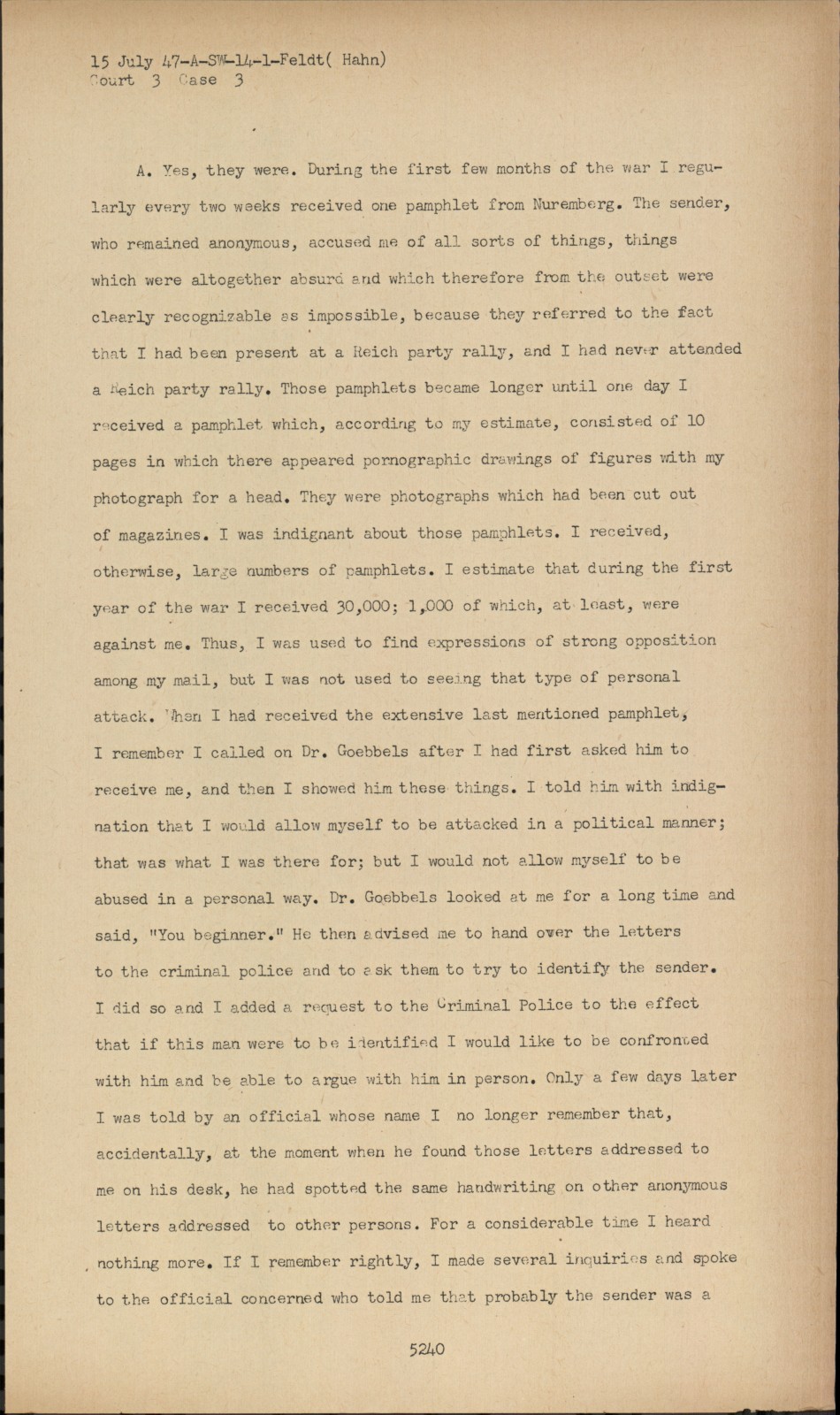 15 July 47-A-SW-14-1-Feldt( Hahn)
Court 3 Case 3

A. Yes, they were. During the first few months of the war I regularly every two weeks received one pamphlet from Nuremberg. The sender, who remained anonymous, accused me of all sorts of things, things which were altogether absurd and which therefore from the outset were clearly recognizable as impossible, because they referred to the fact that I had been present at a Reich party rally, and I had never attended a Reich party rally. Those pamphlets became longer until one day I received a pamphlet which, according to my estimate, consisted of 10 pages in which there appeared pornographic drawings of figures with my photograph for a head. They were photographs which had been cut out of magazines. I was indignant about those pamphlets. I received, otherwise, large numbers of pamphlets. I estimate that during the first year of the war I received 30,000; 1,000 of which, at least, were against me. Thus, I was used to find expressions of strong opposition among my mail, but I was not used to seeing that type of personal attack. When I had received the extensive last mentioned pamphlet, I remember I called on Dr. Goebbels after I had first asked him to receive me, and then I showed him these things. I told him with indignation that I would allow myself to be attacked in a political manner; that was what I was there for; but I would not allow myself to be abused in a personal way. Dr. Goebbels looked at me for a long time and said, "You beginner." He then advised me to hand over the letters to the criminal police and to ask them to try to identify the sender. I did so and I added a request to the Criminal Police to the effect that if this man were to be identified I would like to be confronted with him and be able to argue with him in person. Only a few days later I was told by an official whose name I no longer remember that, accidentally, at the moment when he found those letters addressed to me on his desk, he had spotted the same handwriting on other anonymous letters addressed to other persons. For a considerable time I heard nothing more. If I remember rightly, I made several inquiries and spoke to the official concerned who told me that probably the sender was a

5240